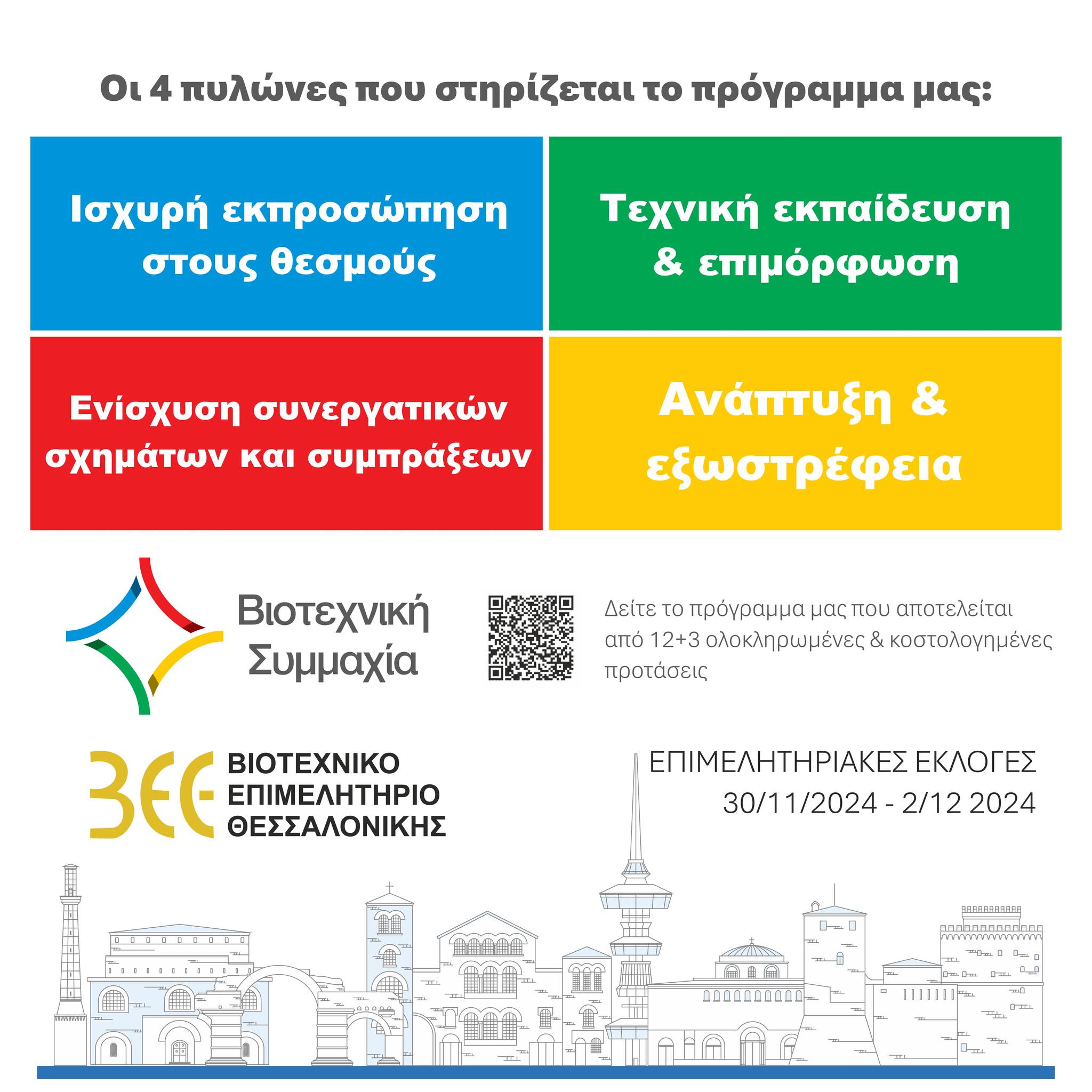 Οι 4 πυλώνες που στηρίζεται το πρόγραμμα μας:

Ισχυρή εκπροσώπηση στους θεσμούς

Τεχνική εκπαίδευση & επιμόρφωση

Ενίσχυση συνεργατικών σχημάτων και συμπράξεων

Ανάπτυξη & εξωστρέφεια

Βιοτεχνική Συμμαχία

Δείτε το πρόγραμμα μας που αποτελείται από 12+3 ολοκληρωμένες & κοστολογημένες προτάσεις

ΒΕΘ

ΒΙΟΤΕΧΝΙΚΟ ΕΠΙΜΕΛΗΤΗΡΙΟ ΘΕΣΣΑΛΟΝΙΚΗΣ

ΕΠΙΜΕΛΗΤΗΡΙΑΚΕΣ ΕΚΛΟΓΕΣ
30/11/2024 - 2/12 2024